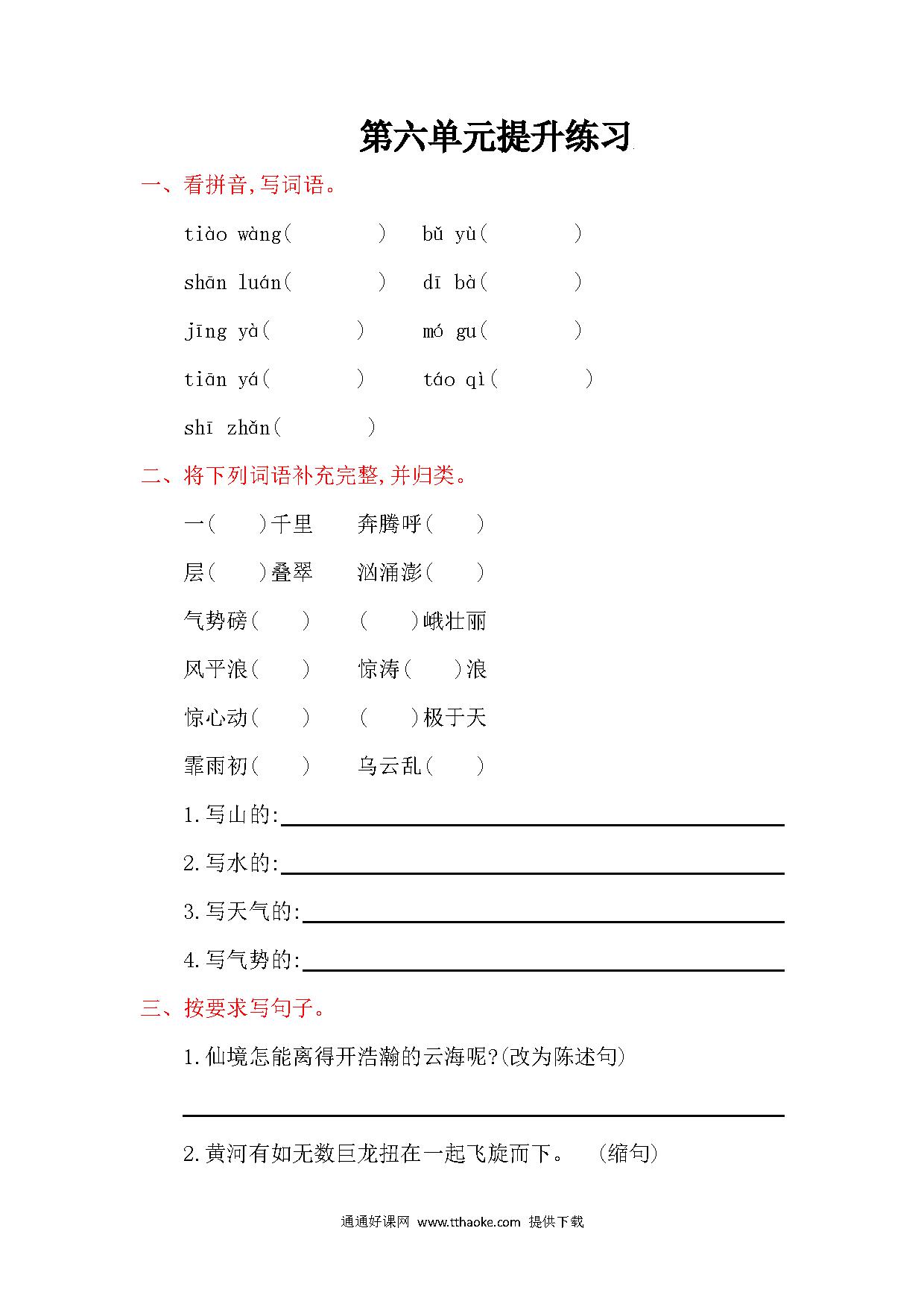 第六单元提升练习

一、看拼音,写词语。

tiào wàng(　　　)　bǔ yù(　　　)

shān luán(　　　)　dī bà(　　　)

jīng yà(　　　)　mó gu(　　　)

tiān yá(　　　)　táo qì(　　　)

shī zhǎn(　　　)

二、将下列词语补充完整,并归类。

一(　)千里　奔腾呼(　)

层(　)叠翠　汹涌澎(　)

气势磅(　)　(　)峨壮丽

风平浪(　)　惊涛(　)浪

惊心动(　)　(　)极于天

霏雨初(　)　乌云乱(　)

1.写山的:

2.写水的:

3.写天气的:

4.写气势的:

三、按要求写句子。

1.仙境怎能离得开浩瀚的云海呢?(改为陈述句)

2.黄河有如无数巨龙扭在一起飞旋而下。　(缩句)

通通好课网 www.tthaoke.com 提供下载